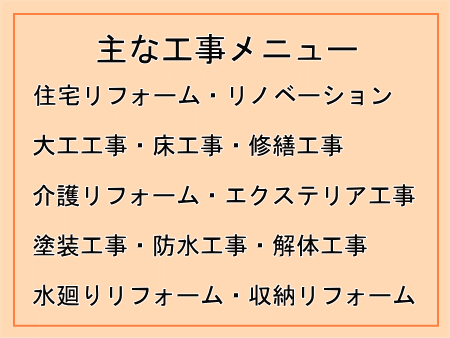 主な工事メニュー

住宅リフォーム・リノベーション

大工工事・床工事・修繕工事

介護リフォーム・エクステリア工事

塗装工事・防水工事・解体工事

水廻りリフォーム・収納リフォーム